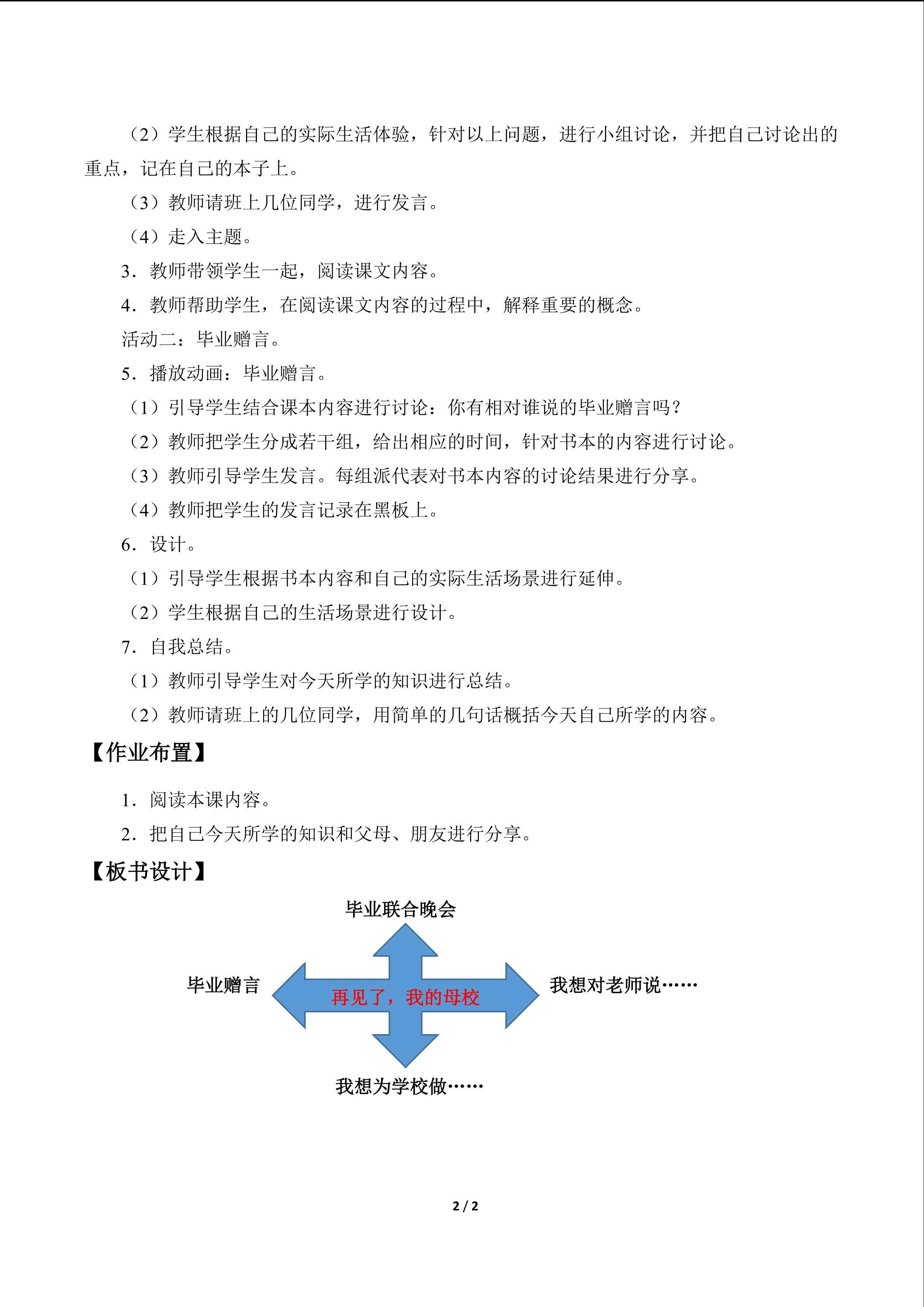 （2）学生根据自己的实际生活体验，针对以上问题，进行小组讨论，并把自己讨论出的重点，记在自己的本子上。

（3）教师请班上几位同学，进行发言。

（4）走入主题。

3．教师带领学生一起，阅读课文内容。

4．教师帮助学生，在阅读课文内容的过程中，解释重要的概念。

活动二：毕业赠言。

5．播放动画：毕业赠言。

（1）引导学生结合课本内容进行讨论：你有相对谁说的毕业赠言吗？

（2）教师把学生分成若干组，给出相应的时间，针对书本的内容进行讨论。

（3）教师引导学生发言。每组派代表对书本内容的讨论结果进行分享。

（4）教师把学生的发言记录在黑板上。

6．设计。

（1）引导学生根据书本内容和自己的实际生活场景进行延伸。

（2）学生根据自己的生活场景进行设计。

7．自我总结。

（1）教师引导学生对今天所学的知识进行总结。

（2）教师请班上的几位同学，用简单的几句话概括今天自己所学的内容。

【作业布置】

1．阅读本课内容。

2．把自己今天所学的知识和父母、朋友进行分享。

【板书设计】

毕业联合晚会

毕业赠言

再见了，我的母校

我想对老师说……

我想为学校做……

2 / 2